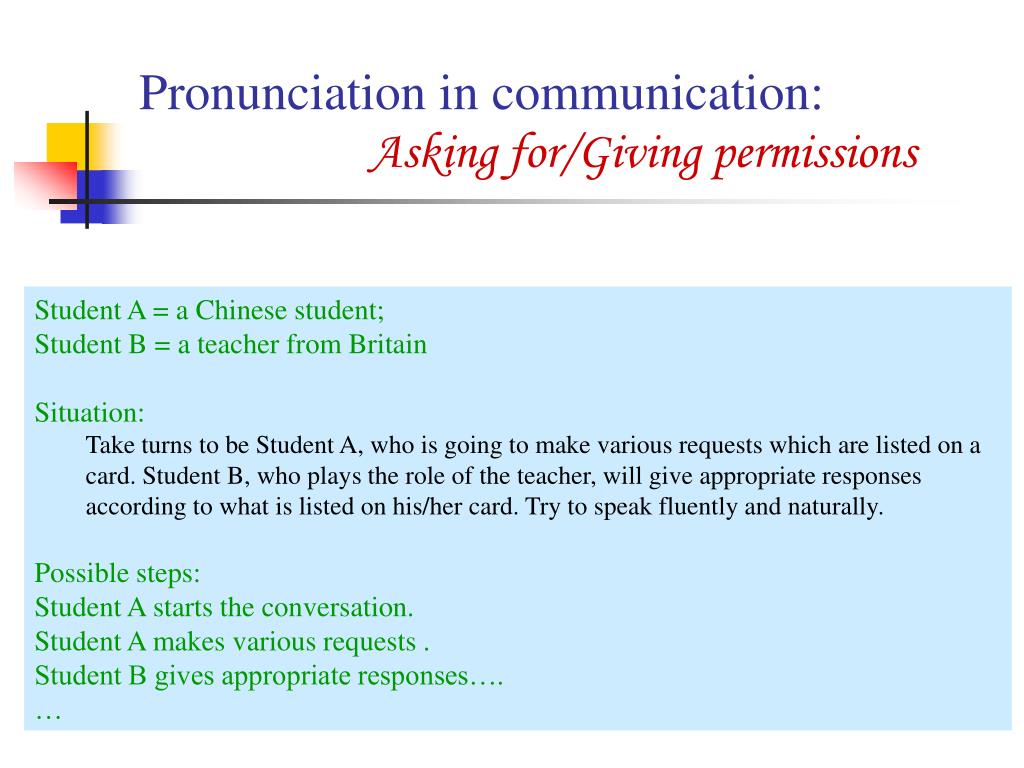 Pronunciation in communication:
Asking for/Giving permissions

Student A = a Chinese student;
Student B = a teacher from Britain

Situation:
Take turns to be Student A, who is going to make various requests which are listed on a card. Student B, who plays the role of the teacher, will give appropriate responses according to what is listed on his/her card. Try to speak fluently and naturally.

Possible steps:
Student A starts the conversation.
Student A makes various requests .
Student B gives appropriate responses….
…